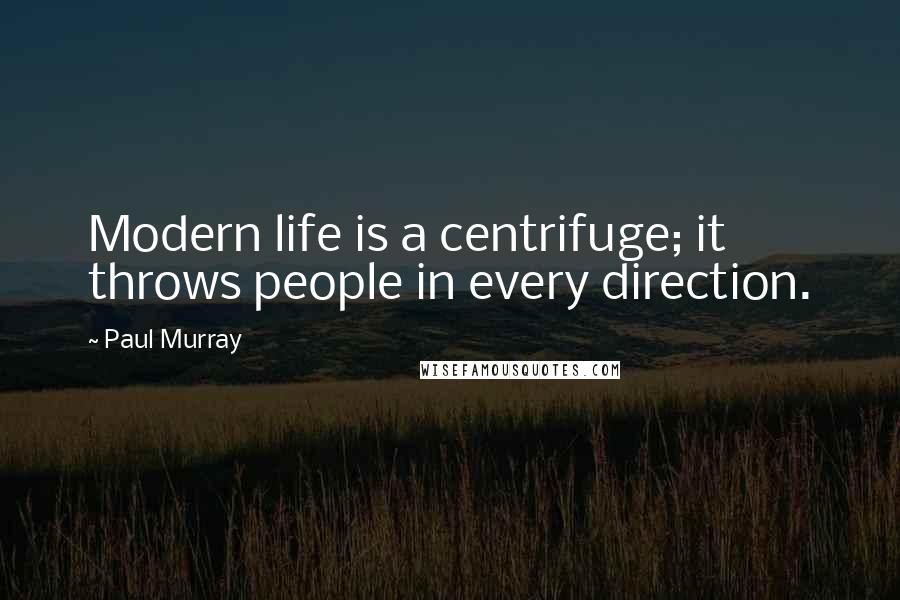 Modern life is a centrifuge; it throws people in every direction.

~ Paul Murray

WISEFAMOUSQUOTES.COM